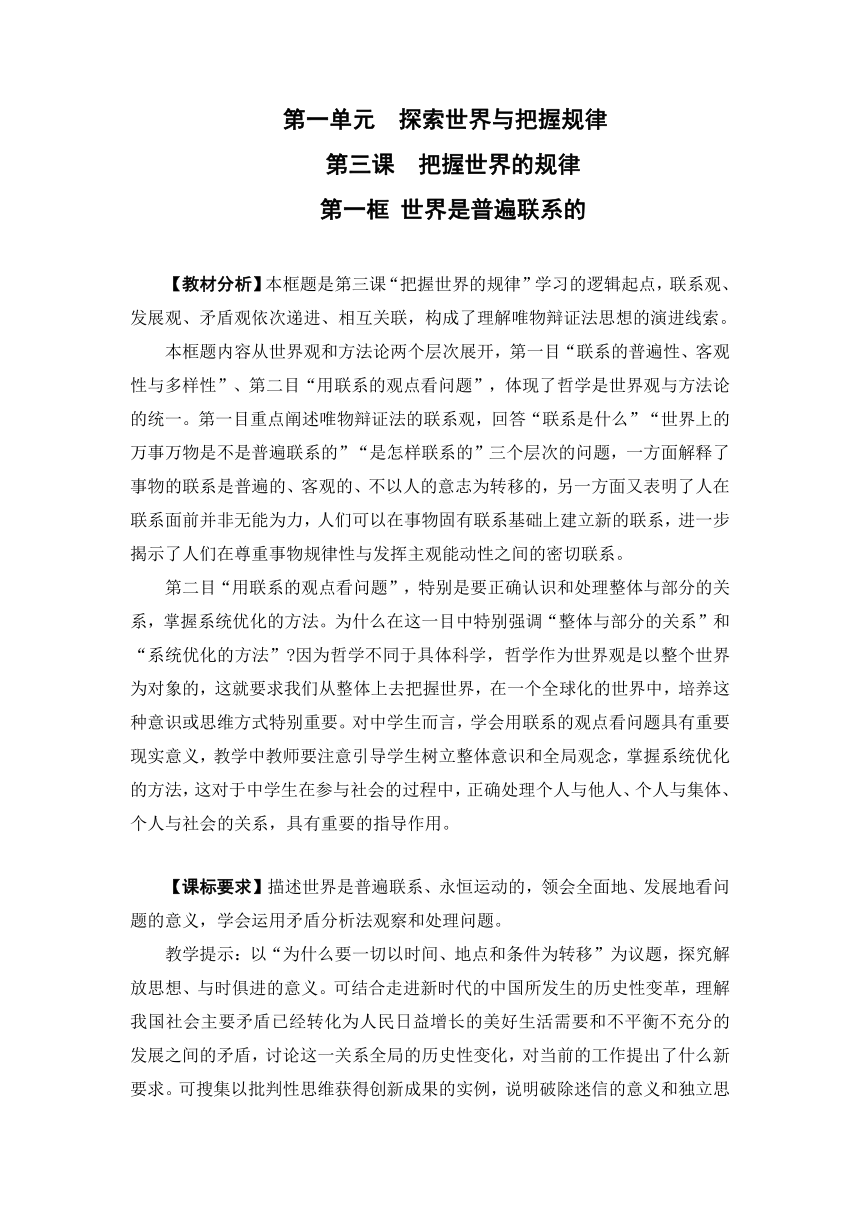 第一单元　探索世界与把握规律

第三课　把握世界的规律

第一框 世界是普遍联系的

【教材分析】本框题是第三课“把握世界的规律”学习的逻辑起点，联系观、发展观、矛盾观依次递进、相互关联，构成了理解唯物辩证法思想的演进线索。

本框题内容从世界观和方法论两个层次展开，第一目“联系的普遍性、客观性与多样性”、第二目“用联系的观点看问题”，体现了哲学是世界观与方法论的统一。第一目重点阐述唯物辩证法的联系观，回答“联系是什么”“世界上的万事万物是不是普遍联系的”“是怎样联系的”三个层次的问题，一方面解释了事物的联系是普遍的、客观的、不以人的意志为转移的，另一方面又表明了人在联系面前并非无能为力，人们可以在事物固有联系基础上建立新的联系，进一步揭示了人们在尊重事物规律性与发挥主观能动性之间的密切联系。

第二目“用联系的观点看问题”，特别是要正确认识和处理整体与部分的关系，掌握系统优化的方法。为什么在这一目中特别强调“整体与部分的关系”和“系统优化的方法”?因为哲学不同于具体科学，哲学作为世界观是以整个世界为对象的，这就要求我们从整体上去把握世界，在一个全球化的世界中，培养这种意识或思维方式特别重要。对中学生而言，学会用联系的观点看问题具有重要现实意义，教学中教师要注意引导学生树立整体意识和全局观念，掌握系统优化的方法，这对于中学生在参与社会的过程中，正确处理个人与他人、个人与集体、个人与社会的关系，具有重要的指导作用。

【课标要求】描述世界是普遍联系、永恒运动的，领会全面地、发展地看问题的意义，学会运用矛盾分析法观察和处理问题。

教学提示：以“为什么要一切以时间、地点和条件为转移”为议题，探究解放思想、与时俱进的意义。可结合走进新时代的中国所发生的历史性变革，理解我国社会主要矛盾已经转化为人民日益增长的美好生活需要和不平衡不充分的发展之间的矛盾，讨论这一关系全局的历史性变化，对当前的工作提出了什么新要求。可搜集以批判性思维获得创新成果的实例，说明破除迷信的意义和独立思